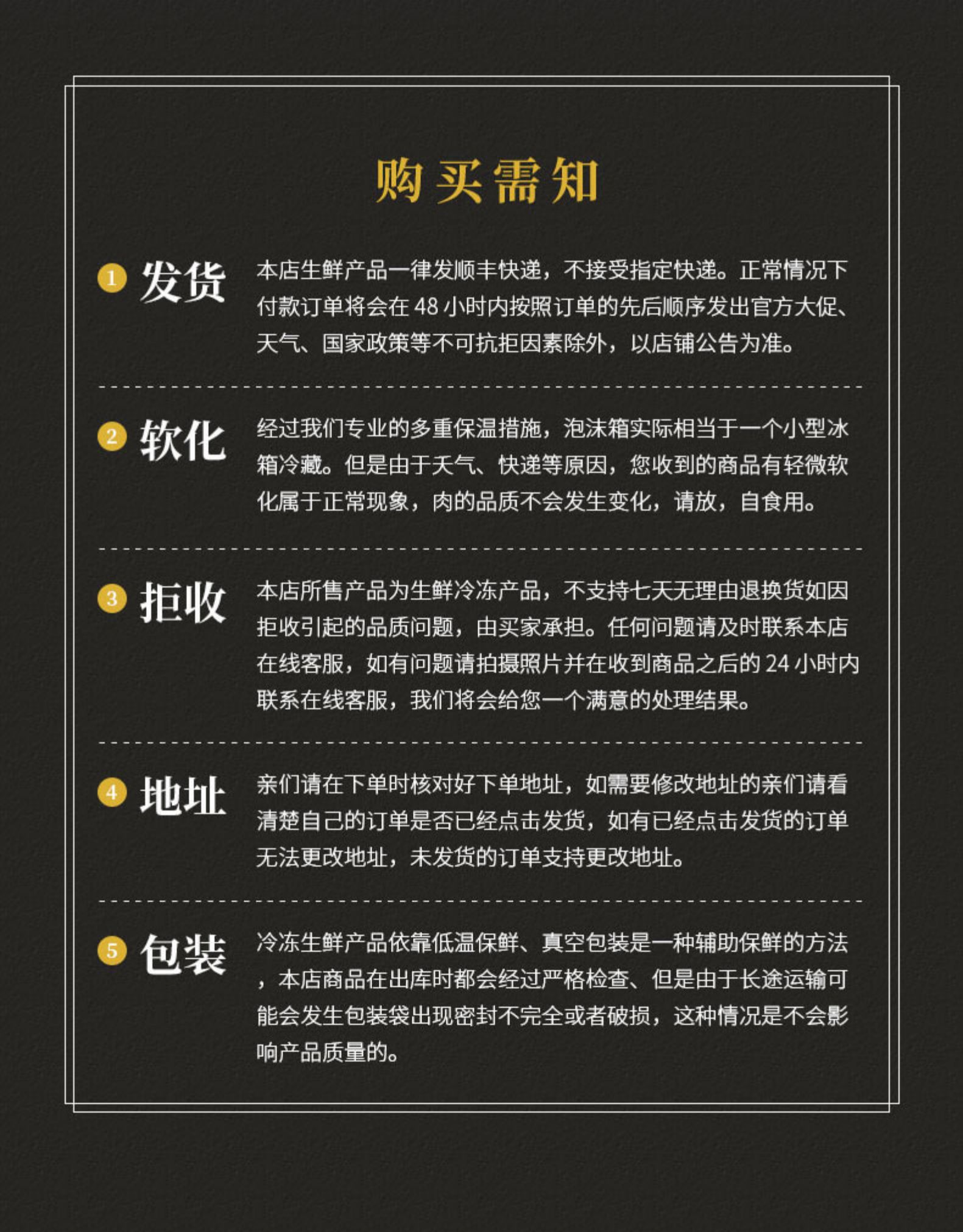 购买需知

1 发货
本店生鲜产品一律发顺丰快递，不接受指定快递。正常情况下付款订单将会在 48 小时内按照订单的先后顺序发出官方大促、天气、国家政策等不可抗拒因素除外，以店铺公告为准。

2 软化
经过我们专业的多重保温措施，泡沫箱实际相当于一个小型冰箱冷藏。但是由于天气、快递等原因，您收到的商品有轻微软化属于正常现象，肉的品质不会发生变化，请放，自食用。

3 拒收
本店所售产品为生鲜冷冻产品，不支持七天无理由退换货如因拒收引起的品质问题，由买家承担。任何问题请及时联系本店在线客服，如有问题请拍摄照片并在收到商品之后的 24 小时内联系在线客服，我们将会给您一个满意的处理结果。

4 地址
亲们请在下单时核对好下单地址，如需要修改地址的亲们请看清楚自己的订单是否已经点击发货，如有已经点击发货的订单无法更改地址，未发货的订单支持更改地址。

5 包装
冷冻生鲜产品依靠低温保鲜、真空包装是一种辅助保鲜的方法，本店商品在出库时都会经过严格检查、但是由于长途运输可能会发生包装袋出现密封不完全或者破损，这种情况是不会影响产品质量的。